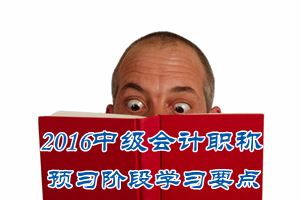 2016中级会计职称

预习阶段学习要点